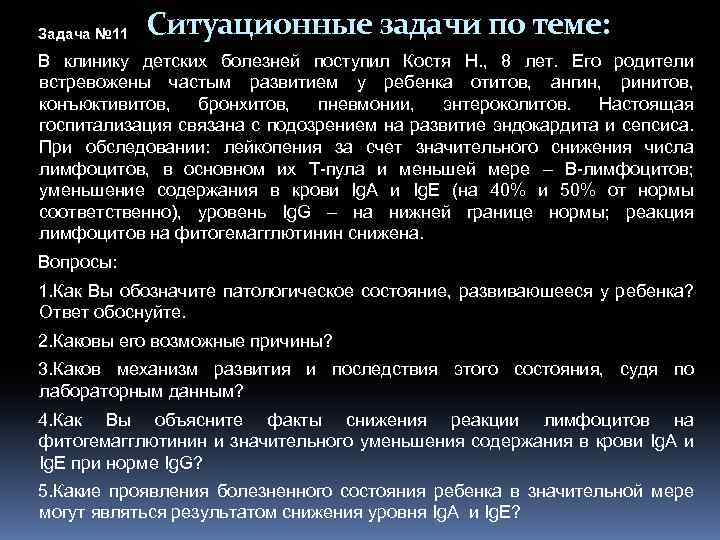 Задача №11 Ситуационные задачи по теме:

В клинику детских болезней поступил Костя Н., 8 лет. Его родители встревожены частым развитием у ребенка отитов, ангин, ринитов, конъюктивитов, бронхитов, пневмонии, энтероколитов. Настоящая госпитализация связана с подозрением на развитие эндокардита и сепсиса. При обследовании: лейкопения за счет значительного снижения числа лимфоцитов, в основном их Т-пула и меньшей мере – В-лимфоцитов; уменьшение содержания в крови IgA и IgE (на 40% и 50% от нормы соответственно), уровень IgG – на нижней границе нормы; реакция лимфоцитов на фитогемагглютинин снижена.

Вопросы:

1.Как Вы обозначите патологическое состояние, развивающееся у ребенка? Ответ обоснуйте.

2.Каковы его возможные причины?

3.Каков механизм развития и последствия этого состояния, судя по лабораторным данным?

4.Как Вы объясните факты снижения реакции лимфоцитов на фитогемагглютинин и значительного уменьшения содержания в крови IgA и IgE при норме IgG?

5.Какие проявления болезненного состояния ребенка в значительной мере могут являться результатом снижения уровня IgA и IgE?